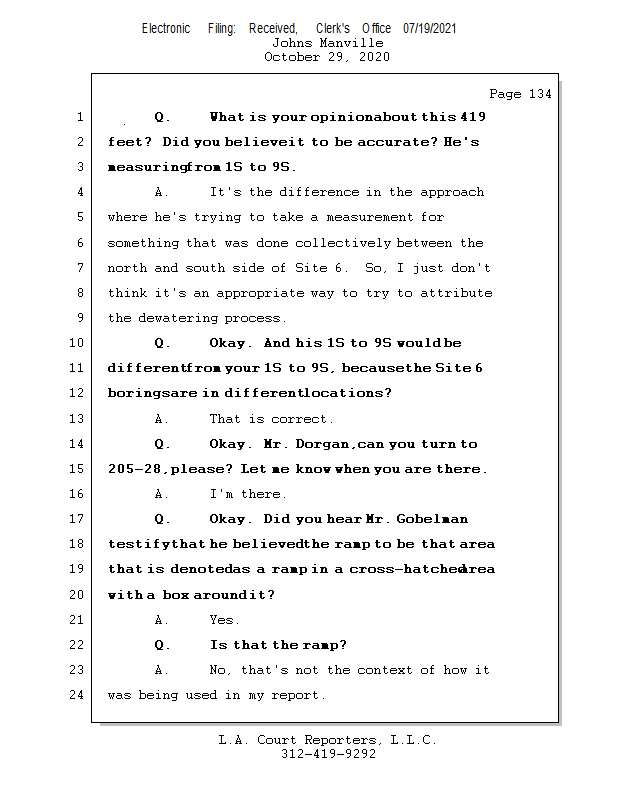 Electronic Filing: Received, Clerk's Office 07/19/2021
Johns Manville
October 29, 2020

Page 134

1 Q. What is your opinionabout this 419
2 feet? Did you believeit to be accurate? He's
3 measuringfrom 1S to 9S.
4 A. It's the difference in the approach
5 where he's trying to take a measurement for
6 something that was done collectively between the
7 north and south side of Site 6. So, I just don't
8 think it's an appropriate way to try to attribute
9 the dewatering process.
10 Q. Okay. And his 1S to 9S wouldbe
11 differentfrom your 1S to 9S, becausethe Site 6
12 boringsare in differentlocations?
13 A. That is correct.
14 Q. Okay. Mr. Dorgan,can you turn to
15 205-28,please? Let me know when you are there.
16 A. I'm there.
17 Q. Okay. Did you hear Mr. Gobelman
18 testifythat he believedthe ramp to be that area
19 that is denotedas a ramp in a cross-hatchedarea
20 with a box aroundit?
21 A. Yes.
22 Q. Is that the ramp?
23 A. No, that's not the context of how it
24 was being used in my report.

L.A. Court Reporters, L.L.C.
312-419-9292